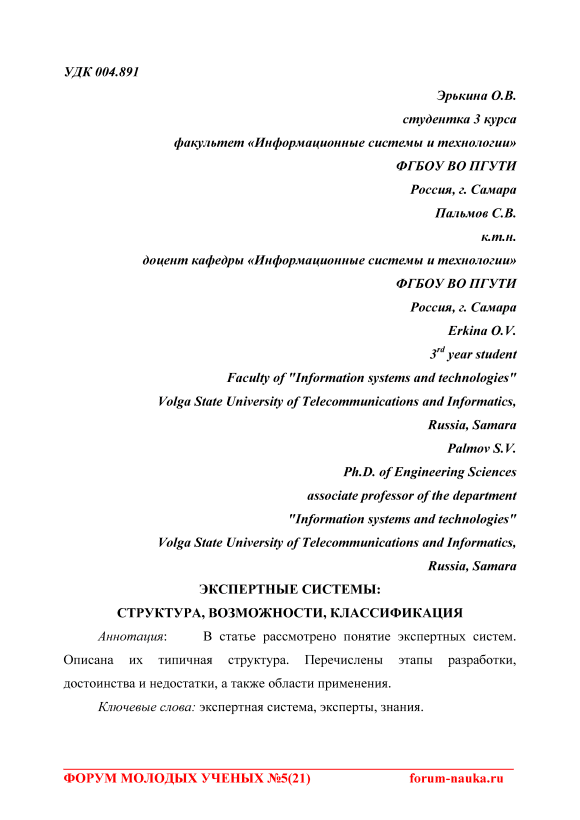 УДК 004.891

Эрькина О.В.
студентка 3 курса
факультет «Информационные системы и технологии»
ФГБОУ ВО ПГУТИ
Россия, г. Самара
Пальмов С.В.
к.т.н.
доцент кафедры «Информационные системы и технологии»
ФГБОУ ВО ПГУТИ
Россия, г. Самара
Erkina O.V.
$3^{rd}$ year student
Faculty of "Information systems and technologies"
Volga State University of Telecommunications and Informatics,
Russia, Samara
Palmov S.V.
Ph.D. of Engineering Sciences
associate professor of the department
"Information systems and technologies"
Volga State University of Telecommunications and Informatics,
Russia, Samara

ЭКСПЕРТНЫЕ СИСТЕМЫ:
СТРУКТУРА, ВОЗМОЖНОСТИ, КЛАССИФИКАЦИЯ

Аннотация: В статье рассмотрено понятие экспертных систем. Описана их типичная структура. Перечислены этапы разработки, достоинства и недостатки, а также области применения.

Ключевые слова: экспертная система, эксперты, знания.

ФОРУМ МОЛОДЫХ УЧЕНЫХ №5(21) forum-nauka.ru